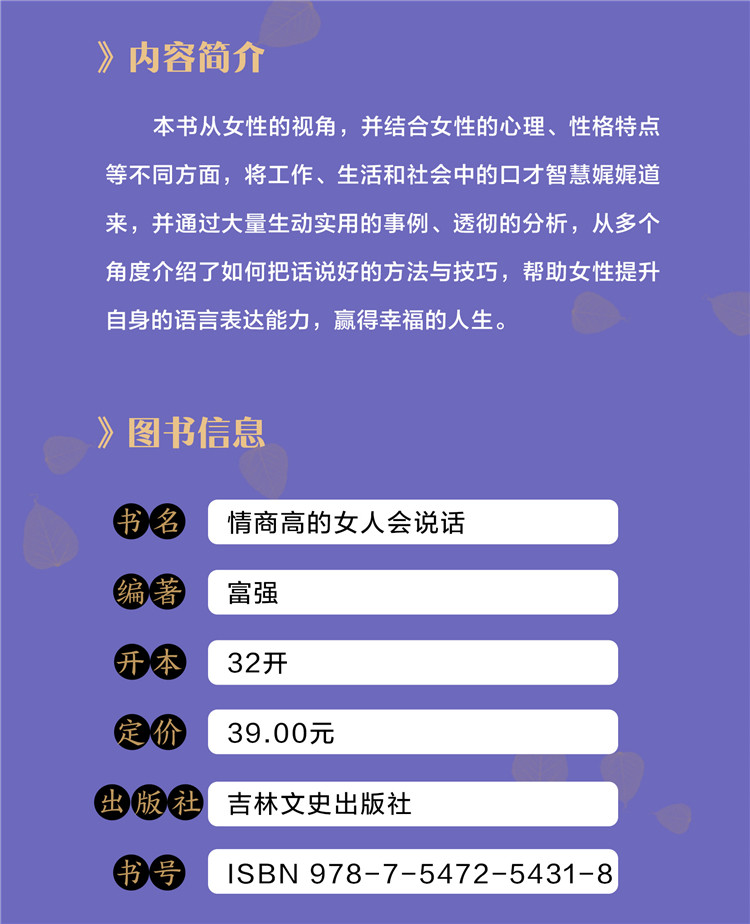 》内容简介

本书从女性的视角，并结合女性的心理、性格特点等不同方面，将工作、生活和社会中的口才智慧娓娓道来，并通过大量生动实用的事例、透彻的分析，从多个角度介绍了如何把话说好的方法与技巧，帮助女性提升自身的语言表达能力，赢得幸福的人生。

》图书信息

书名 情商高的女人会说话

编著 富强

开本 32开

定价 39.00元

出版社 吉林文史出版社

书号 ISBN 978-7-5472-5431-8